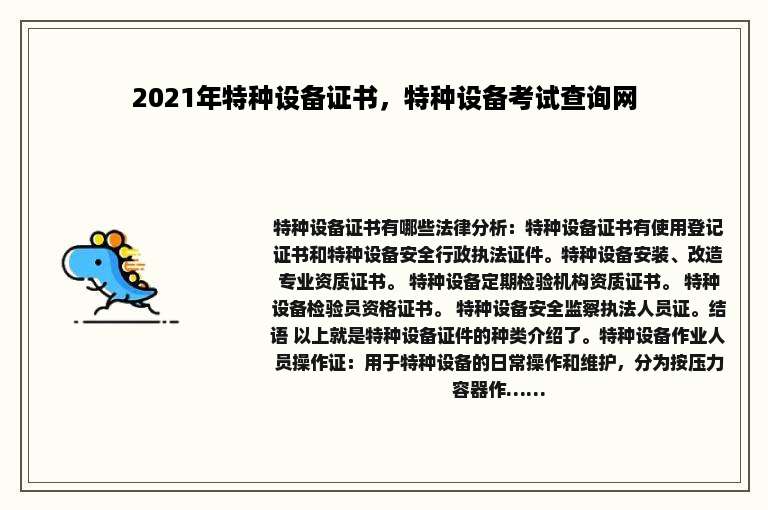 2021年特种设备证书，特种设备考试查询网

特种设备证书有哪些法律分析：特种设备证书有使用登记证书和特种设备安全行政执法证件。特种设备安装、改造专业资质证书。 特种设备定期检验机构资质证书。 特种设备检验员资格证书。 特种设备安全监察执法人员证。结语 以上就是特种设备证件的种类介绍了。特种设备作业人员操作证：用于特种设备的日常操作和维护，分为按压力容器作......